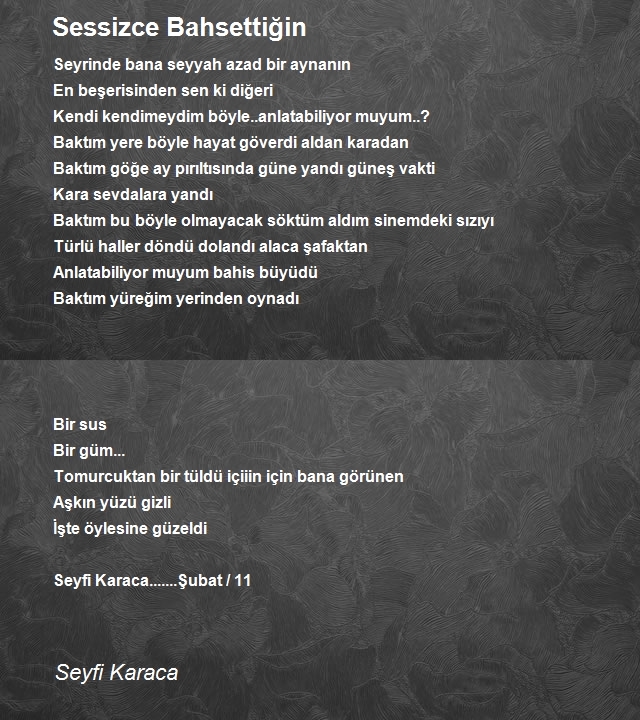 Sessizce Bahsettiğin

Seyrinde bana seyyah azad bir aynanın
En beşerisinden sen ki diğeri
Kendi kendimeydim böyle..anlatabiliyor muyum..?
Baktım yere böyle hayat göverdi aldan karadan
Baktım göğe ay pırıltısında güne yandı güneş vakti
Kara sevdalara yandı
Baktım bu böyle olmayacak söktüm aldım sinemdeki sızıyı
Türlü haller döndü dolandı alaca şafaktan
Anlatabiliyor muyum bahis büyüdü
Baktım yüreğim yerinden oynadı

Bir sus
Bir güm...
Tomurcuktan bir tüldü içiiin için bana görünen
Aşkın yüzü gizli
İşte öylesine güzeldi

Seyfi Karaca.......Şubat / 11

Seyfi Karaca